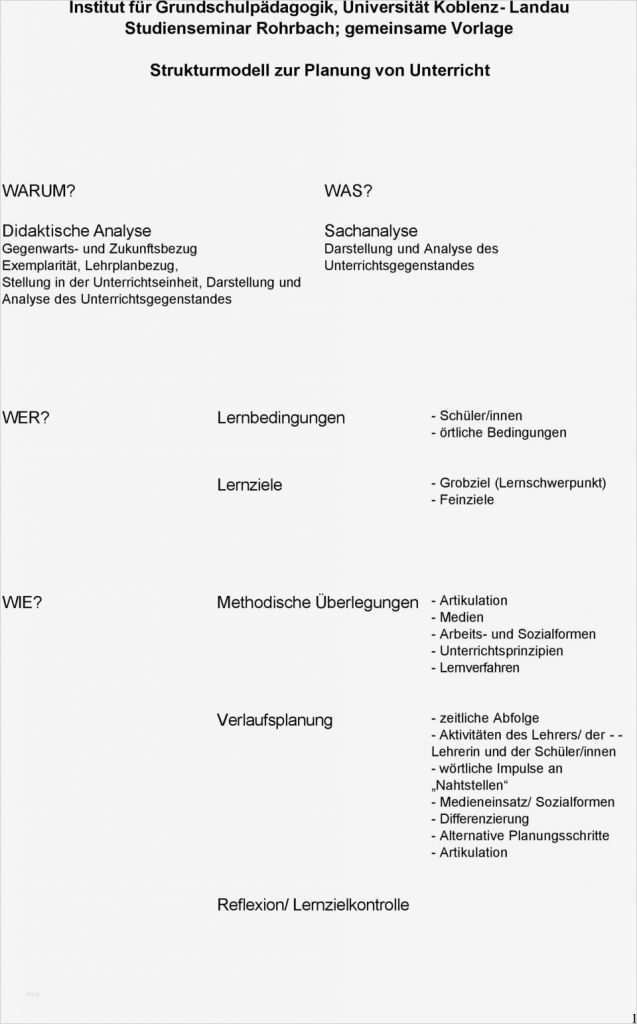 Institut für Grundschulpädagogik, Universität Koblenz- Landau
Studienseminar Rohrbach; gemeinsame Vorlage

Strukturmodell zur Planung von Unterricht

WARUM?

Didaktische Analyse
Gegenwarts- und Zukunftsbezug
Exemplarität, Lehrplanbezug,
Stellung in der Unterrichtseinheit, Darstellung und Analyse des Unterrichtsgegenstandes

WAS?

Sachanalyse
Darstellung und Analyse des Unterrichtsgegenstandes

WER?

Lernbedingungen
- Schüler/innen
- örtliche Bedingungen

Lernziele
- Grobziel (Lernschwerpunkt)
- Feinziele

WIE?

Methodische Überlegungen
- Artikulation
- Medien
- Arbeits- und Sozialformen
- Unterrichtsprinzipien
- Lernverfahren

Verlaufsplanung
- zeitliche Abfolge
- Aktivitäten des Lehrers/ der - - Lehrerin und der Schüler/innen
- wörtliche Impulse an „Nahtstellen“
- Medieneinsatz/ Sozialformen
- Differenzierung
- Alternative Planungsschritte
- Artikulation

Reflexion/ Lernzielkontrolle

1